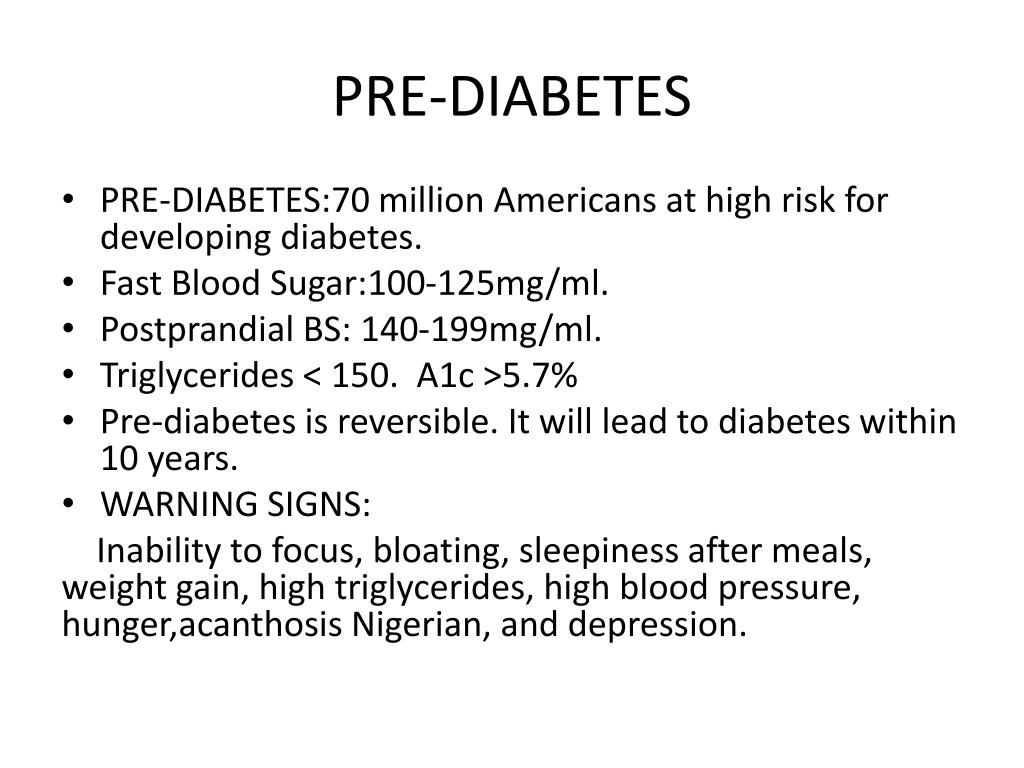 PRE-DIABETES

• PRE-DIABETES:70 million Americans at high risk for developing diabetes.
• Fast Blood Sugar:100-125mg/ml.
• Postprandial BS: 140-199mg/ml.
• Triglycerides < 150.  A1c >5.7%
• Pre-diabetes is reversible. It will lead to diabetes within 10 years.
• WARNING SIGNS:

Inability to focus, bloating, sleepiness after meals, weight gain, high triglycerides, high blood pressure, hunger,acanthosis Nigerian, and depression.